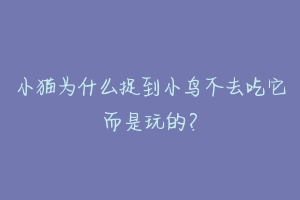 小猫为什么捉到小鸟不去吃它而是玩的?